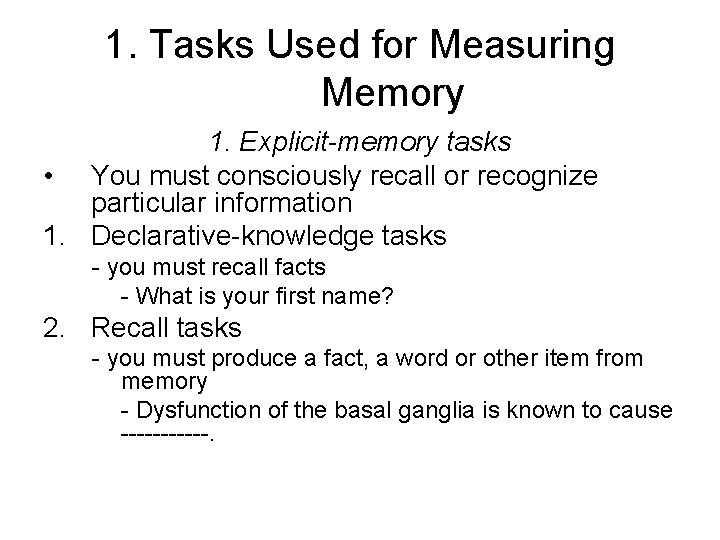 1. Tasks Used for Measuring Memory

1. Explicit-memory tasks

• You must consciously recall or recognize particular information

1. Declarative-knowledge tasks
- you must recall facts
- What is your first name?

2. Recall tasks
- you must produce a fact, a word or other item from memory
- Dysfunction of the basal ganglia is known to cause -----------.